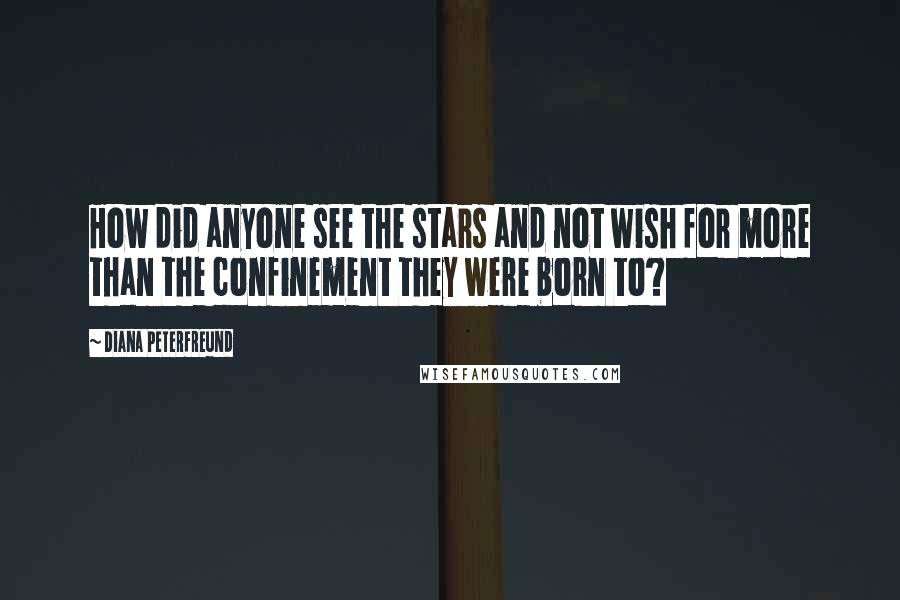 HOW DID ANYONE SEE THE STARS AND NOT WISH FOR MORE THAN THE CONFINEMENT THEY WERE BORN TO?

~ DIANA PETERFREUND

WISEFAMOUSQUOTES.COM